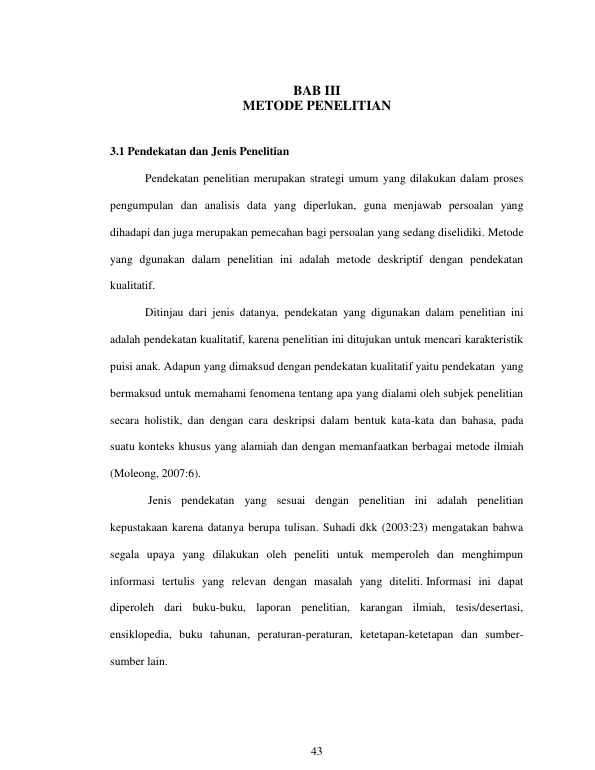 BAB III
METODE PENELITIAN

3.1 Pendekatan dan Jenis Penelitian

Pendekatan penelitian merupakan strategi umum yang dilakukan dalam proses pengumpulan dan analisis data yang diperlukan, guna menjawab persoalan yang dihadapi dan juga merupakan pemecahan bagi persoalan yang sedang diselidiki. Metode yang dgunakan dalam penelitian ini adalah metode deskriptif dengan pendekatan kualitatif.

Ditinjau dari jenis datanya, pendekatan yang digunakan dalam penelitian ini adalah pendekatan kualitatif, karena penelitian ini ditujukan untuk mencari karakteristik puisi anak. Adapun yang dimaksud dengan pendekatan kualitatif yaitu pendekatan yang bermaksud untuk memahami fenomena tentang apa yang dialami oleh subjek penelitian secara holistik, dan dengan cara deskripsi dalam bentuk kata-kata dan bahasa, pada suatu konteks khusus yang alamiah dan dengan memanfaatkan berbagai metode ilmiah (Moleong, 2007:6).

Jenis pendekatan yang sesuai dengan penelitian ini adalah penelitian kepustakaan karena datanya berupa tulisan. Suhadi dkk (2003:23) mengatakan bahwa segala upaya yang dilakukan oleh peneliti untuk memperoleh dan menghimpun informasi tertulis yang relevan dengan masalah yang diteliti. Informasi ini dapat diperoleh dari buku-buku, laporan penelitian, karangan ilmiah, tesis/desertasi, ensiklopedia, buku tahunan, peraturan-peraturan, ketetapan-ketetapan dan sumber-sumber lain.

43